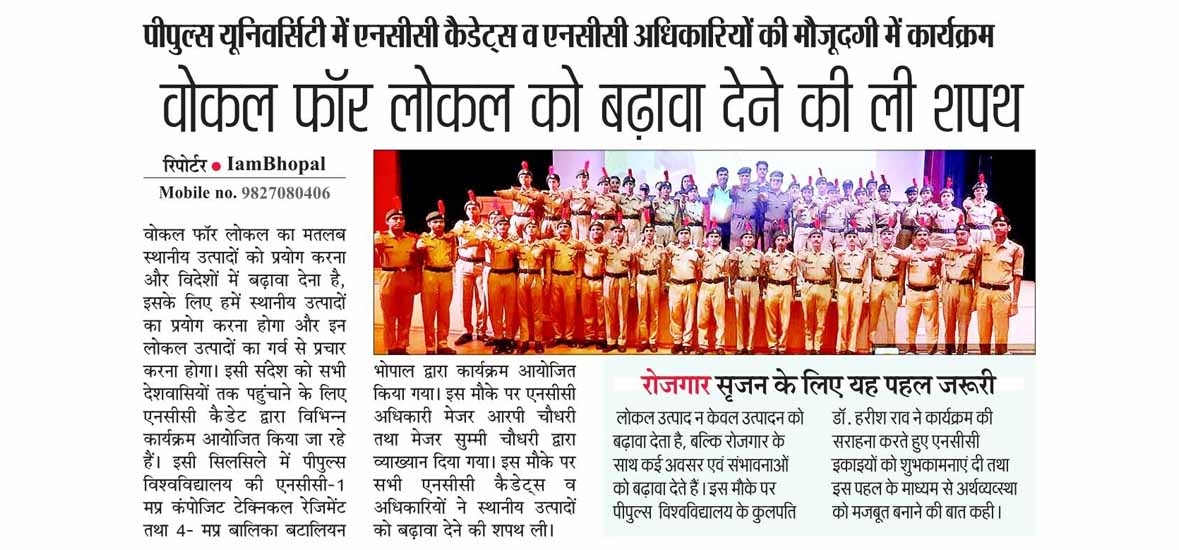 पीपुल्स यूनिवर्सिटी में एनसीसी कैडेट्स व एनसीसी अधिकारियों की मौजूदगी में कार्यक्रम

वोकल फॉर लोकल को बढ़ावा देने की ली शपथ

रिपोर्टर ● IamBhopal
Mobile no. 9827080406

वोकल फॉर लोकल का मतलब स्थानीय उत्पादों को प्रयोग करना और विदेशों में बढ़ावा देना है, इसके लिए हमें स्थानीय उत्पादों का प्रयोग करना होगा और इन लोकल उत्पादों का गर्व से प्रचार करना होगा। इसी संदेश को सभी देशवासियों तक पहुंचाने के लिए एनसीसी कैडेट द्वारा विभिन्न कार्यक्रम आयोजित किया जा रहे हैं। इसी सिलसिले में पीपुल्स विश्वविद्यालय की एनसीसी-1 मप्र कंपोजिट टेक्निकल रेजिमेंट तथा 4- मप्र बालिका बटालियन भोपाल द्वारा कार्यक्रम आयोजित किया गया। इस मौके पर एनसीसी अधिकारी मेजर आरपी चौधरी तथा मेजर सुम्मी चौधरी द्वारा व्याख्यान दिया गया। इस मौके पर सभी एनसीसी कैडेट्स व अधिकारियों ने स्थानीय उत्पादों को बढ़ावा देने की शपथ ली।

रोजगार सृजन के लिए यह पहल जरूरी

लोकल उत्पाद न केवल उत्पादन को बढ़ावा देता है, बल्कि रोजगार के साथ कई अवसर एवं संभावनाओं को बढ़ावा देते हैं। इस मौके पर पीपुल्स विश्वविद्यालय के कुलपति डॉ. हरीश राव ने कार्यक्रम की सराहना करते हुए एनसीसी इकाइयों को शुभकामनाएं दी तथा इस पहल के माध्यम से अर्थव्यवस्था को मजबूत बनाने की बात कही।